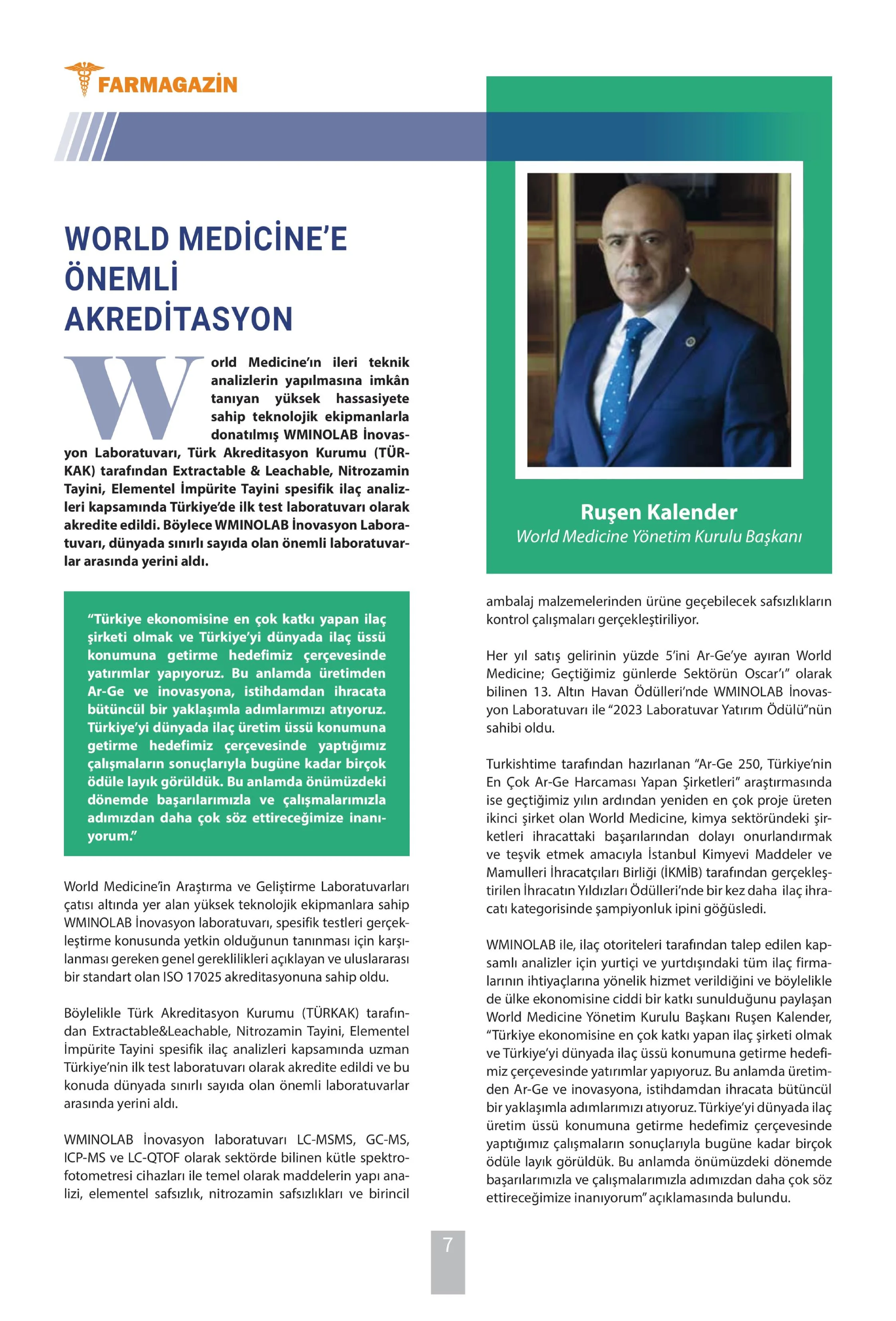 FARMAGAZİN

WORLD MEDİCİNE'E ÖNEMLİ AKREDİTASYON

World Medicine'ın ileri teknik analizlerin yapılmasına imkân tanıyan yüksek hassasiyete sahip teknolojik ekipmanlarla donatılmış WMINOLAB İnovasyon Laboratuvarı, Türk Akreditasyon Kurumu (TÜRKAK) tarafından Extractable & Leachable, Nitrozamin Tayini, Elementel İmpürite Tayini spesifik ilaç analizleri kapsamında Türkiye'de ilk test laboratuvarı olarak akredite edildi. Böylece WMINOLAB İnovasyon Laboratuvarı, dünyada sınırlı sayıda olan önemli laboratuvarlar arasında yerini aldı.

"Türkiye ekonomisine en çok katkı yapan ilaç şirketi olmak ve Türkiye'yi dünyada ilaç üssü konumuna getirme hedefimiz çerçevesinde yatırımlar yapıyoruz. Bu anlamda üretimden Ar-Ge ve inovasyona, istihdamdan ihracata bütüncül bir yaklaşımla adımlarımızı atıyoruz. Türkiye'yi dünyada ilaç üretim üssü konumuna getirme hedefimiz çerçevesinde yaptığımız çalışmaların sonuçlarıyla bugüne kadar birçok ödüle layık görüldük. Bu anlamda önümüzdeki dönemde başarılarımızla ve çalışmalarımızla adımızdan daha çok söz ettireceğimize inanıyorum."

World Medicine'in Araştırma ve Geliştirme Laboratuvarları çatısı altında yer alan yüksek teknolojik ekipmanlara sahip WMINOLAB İnovasyon laboratuvarı, spesifik testleri gerçekleştirme konusunda yetkin olduğunun tanınması için karşılanması gereken genel gereklilikleri açıklayan ve uluslararası bir standart olan ISO 17025 akreditasyonuna sahip oldu.

Böylelikle Türk Akreditasyon Kurumu (TÜRKAK) tarafından Extractable&Leachable, Nitrozamin Tayini, Elementel İmpürite Tayini spesifik ilaç analizleri kapsamında uzman Türkiye'nin ilk test laboratuvarı olarak akredite edildi ve bu konuda dünyada sınırlı sayıda olan önemli laboratuvarlar arasında yerini aldı.

WMINOLAB İnovasyon laboratuvarı LC-MSMS, GC-MS, ICP-MS ve LC-QTOF olarak sektörde bilinen kütle spektrofotometresi cihazları ile temel olarak maddelerin yapı analizi, elementel safsızlık, nitrozamin safsızlıkları ve birincil

Ruşen Kalender
World Medicine Yönetim Kurulu Başkanı

ambalaj malzemelerinden ürüne geçebilecek safsızlıkların kontrol çalışmaları gerçekleştiriliyor.

Her yıl satış gelirinin yüzde 5'ini Ar-Ge'ye ayıran World Medicine; Geçtiğimiz günlerde Sektörün Oscar'ı" olarak bilinen 13. Altın Havan Ödülleri'nde WMINOLAB İnovasyon Laboratuvarı ile "2023 Laboratuvar Yatırım Ödülü"nün sahibi oldu.

Turkishtime tarafından hazırlanan "Ar-Ge 250, Türkiye'nin En Çok Ar-Ge Harcaması Yapan Şirketleri" araştırmasında ise geçtiğimiz yılın ardından yeniden en çok proje üreten ikinci şirket olan World Medicine, kimya sektöründeki şirketleri ihracattaki başarılarından dolayı onurlandırmak ve teşvik etmek amacıyla İstanbul Kimyevi Maddeler ve Mamulleri İhracatçıları Birliği (İKMİB) tarafından gerçekleştirilen İhracatın Yıldızları Ödülleri'nde bir kez daha ilaç ihracatı kategorisinde şampiyonluk ipini göğüsledi.

WMINOLAB ile, ilaç otoriteleri tarafından talep edilen kapsamlı analizler için yurtiçi ve yurtdışındaki tüm ilaç firmalarının ihtiyaçlarına yönelik hizmet verildiğini ve böylelikle de ülke ekonomisine ciddi bir katkı sunulduğunu paylaşan World Medicine Yönetim Kurulu Başkanı Ruşen Kalender, "Türkiye ekonomisine en çok katkı yapan ilaç şirketi olmak ve Türkiye'yi dünyada ilaç üssü konumuna getirme hedefimiz çerçevesinde yatırımlar yapıyoruz. Bu anlamda üretimden Ar-Ge ve inovasyona, istihdamdan ihracata bütüncül bir yaklaşımla adımlarımızı atıyoruz. Türkiye'yi dünyada ilaç üretim üssü konumuna getirme hedefimiz çerçevesinde yaptığımız çalışmaların sonuçlarıyla bugüne kadar birçok ödüle layık görüldük. Bu anlamda önümüzdeki dönemde başarılarımızla ve çalışmalarımızla adımızdan daha çok söz ettireceğimize inanıyorum" açıklamasında bulundu.

7